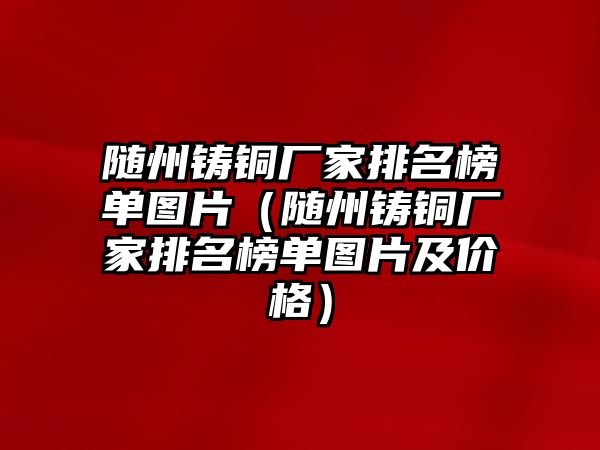 随州铸铜厂家排名榜单图片（随州铸铜厂家排名榜单图片及价格）